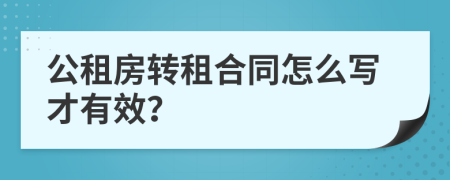 公租房转租合同怎么写才有效?